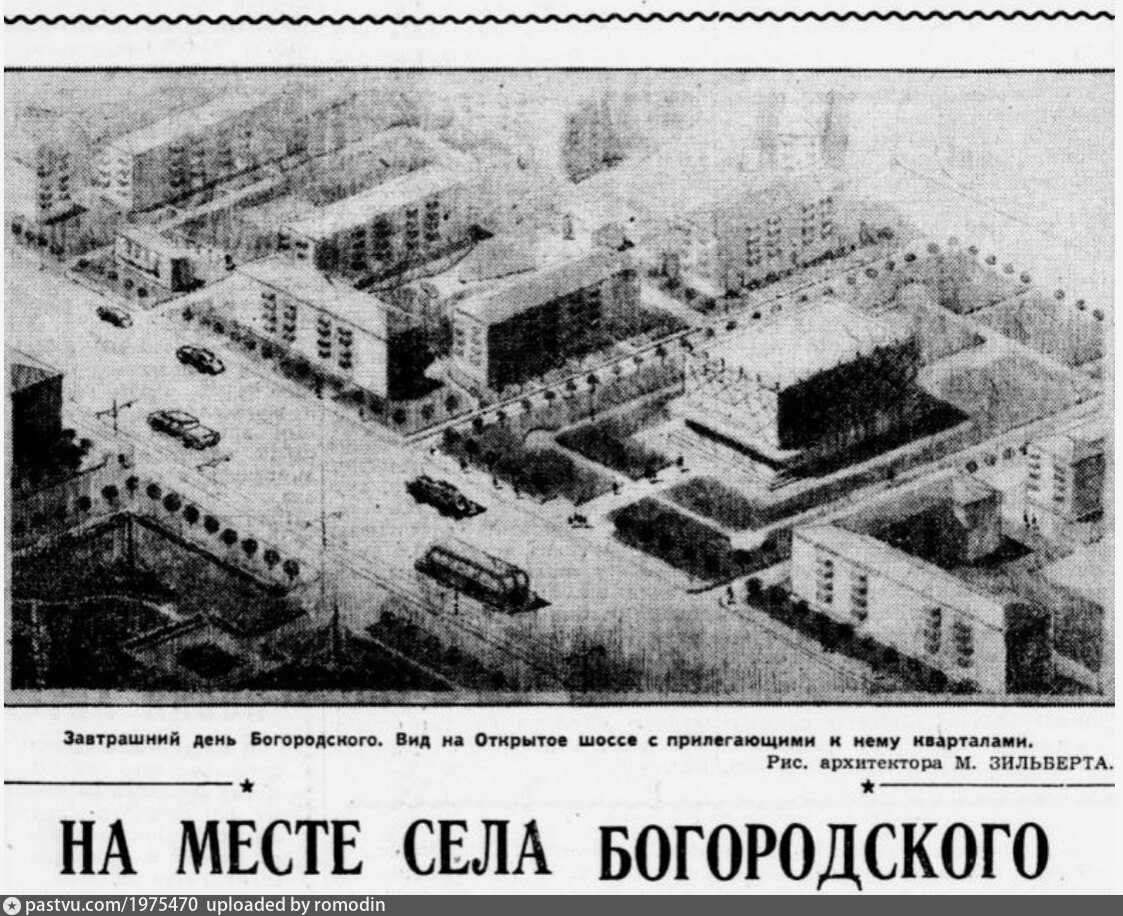 Завтрашний день Богородского. Вид на Открытое шоссе с прилегающими к нему кварталами.
Рис. архитектора М. ЗИЛЬБЕРТА.

НА МЕСТЕ СЕЛА БОГОРОДСКОГО

pastvu.com/1975470 uploaded by romodin